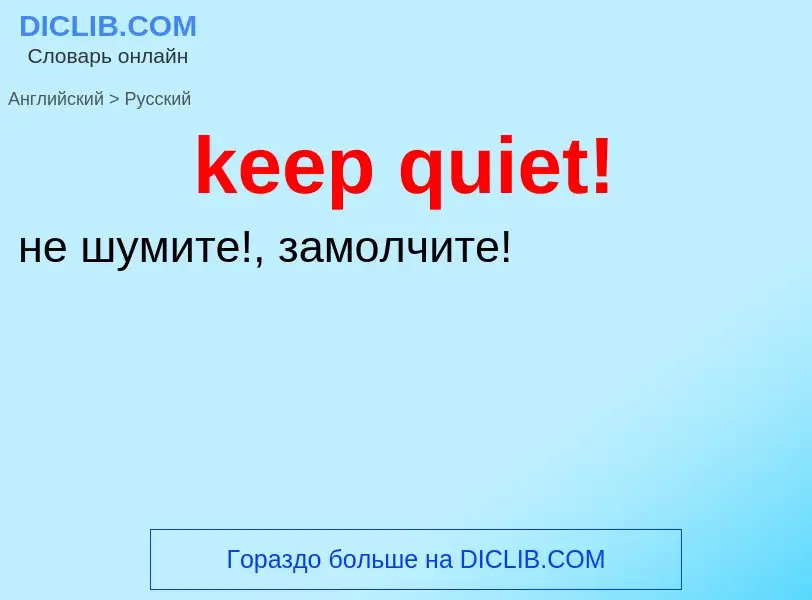 DICLIB.COM
Словарь онлайн

Английский > Русский

keep quiet!

не шумите!, замолчите!

Гораздо больше на DICLIB.COM